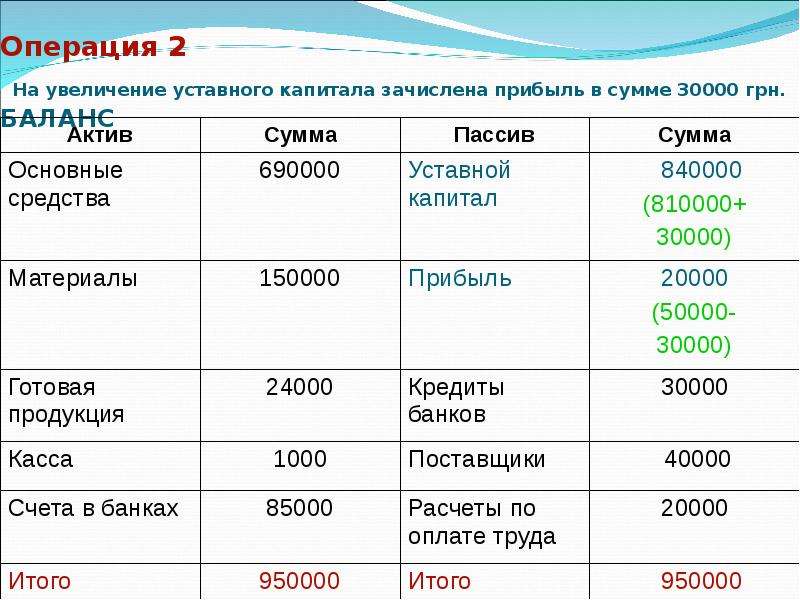 Операция 2

На увеличение уставного капитала зачислена прибыль в сумме 30000 грн.

БАЛАНС

| Актив | Сумма | Пассив | Сумма |
|---|---|---|---|
| Основные средства | 690000 | Уставной капитал | 840000 (810000+ 30000) |
| Материалы | 150000 | Прибыль | 20000 (50000- 30000) |
| Готовая продукция | 24000 | Кредиты банков | 30000 |
| Касса | 1000 | Поставщики | 40000 |
| Счета в банках | 85000 | Расчеты по оплате труда | 20000 |
| Итого | 950000 | Итого | 950000 |